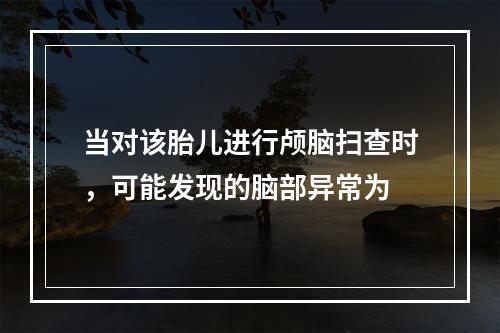 当对该胎儿进行颅脑扫查时，可能发现的脑部异常为